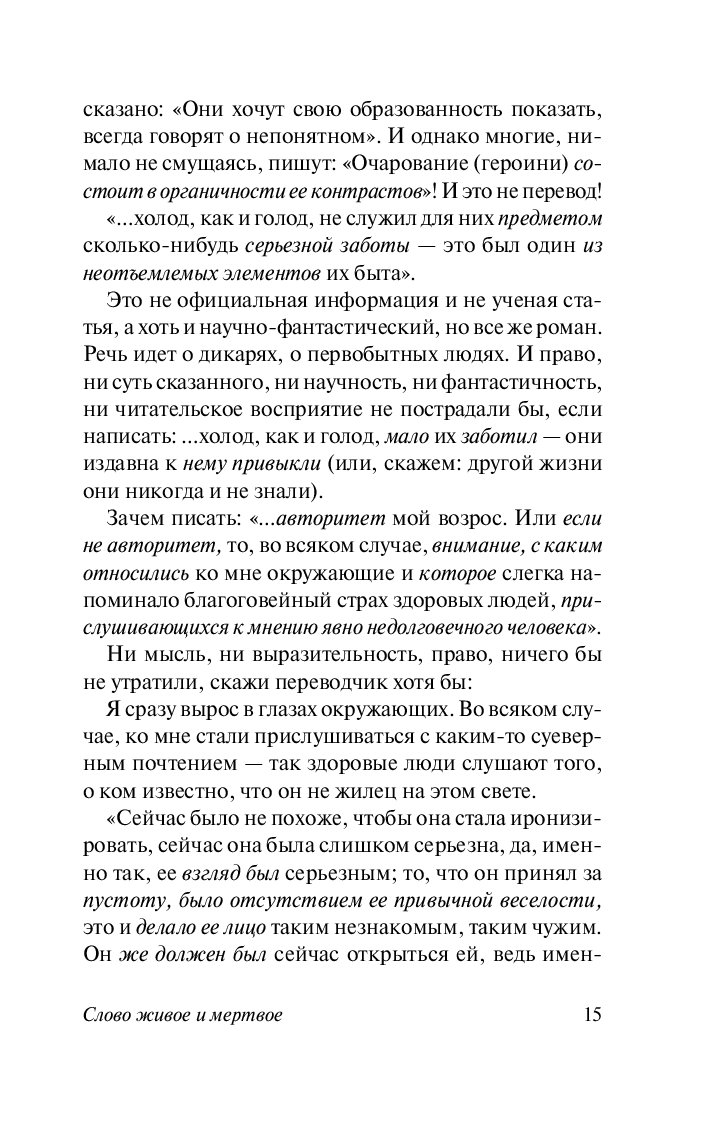 сказано: «Они хочут свою образованность показать, всегда говорят о непонятном». И однако многие, нимало не смущаясь, пишут: «Очарование (героини) состоит в органичности ее контрастов»! И это не перевод!

«...холод, как и голод, не служил для них предметом сколько-нибудь серьезной заботы — это был один из неотъемлемых элементов их быта».

Это не официальная информация и не ученая статья, а хоть и научно-фантастический, но все же роман. Речь идет о дикарях, о первобытных людях. И право, ни суть сказанного, ни научность, ни фантастичность, ни читательское восприятие не пострадали бы, если написать: ...холод, как и голод, мало их заботил — они издавна к нему привыкли (или, скажем: другой жизни они никогда и не знали).

Зачем писать: «...авторитет мой возрос. Или если не авторитет, то, во всяком случае, внимание, с каким относились ко мне окружающие и которое слегка напоминало благоговейный страх здоровых людей, прислушивающихся к мнению явно недолговечного человека».

Ни мысль, ни выразительность, право, ничего бы не утратили, скажи переводчик хотя бы:

Я сразу вырос в глазах окружающих. Во всяком случае, ко мне стали прислушиваться с каким-то суеверным почтением — так здоровые люди слушают того, о ком известно, что он не жилец на этом свете.

«Сейчас было не похоже, чтобы она стала иронизировать, сейчас она была слишком серьезна, да, именно так, ее взгляд был серьезным; то, что он принял за пустоту, было отсутствием ее привычной веселости, это и делало ее лицо таким незнакомым, таким чужим. Он же должен был сейчас открыться ей, ведь имен-

Слово живое и мертвое 15